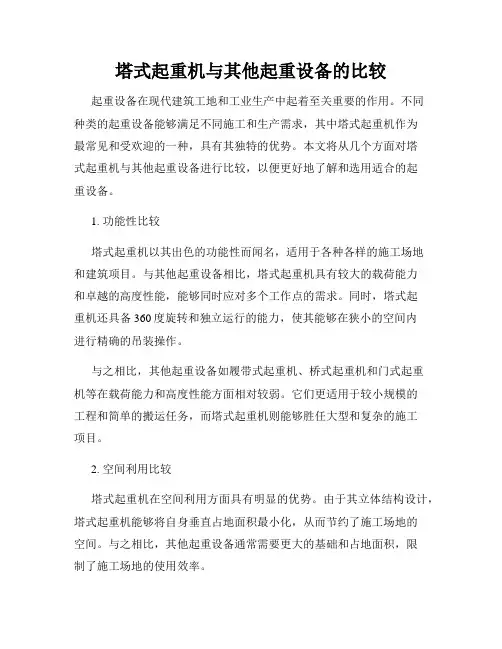 塔式起重机与其他起重设备的比较

起重设备在现代建筑工地和工业生产中起着至关重要的作用。不同种类的起重设备能够满足不同施工和生产需求，其中塔式起重机作为最常见和受欢迎的一种，具有其独特的优势。本文将从几个方面对塔式起重机与其他起重设备进行比较，以便更好地了解和选用适合的起重设备。

1. 功能性比较

塔式起重机以其出色的功能性而闻名，适用于各种各样的施工场地和建筑项目。与其他起重设备相比，塔式起重机具有较大的载荷能力和卓越的高度性能，能够同时应对多个工作点的需求。同时，塔式起重机还具备360度旋转和独立运行的能力，使其能够在狭小的空间内进行精确的吊装操作。

与之相比，其他起重设备如履带式起重机、桥式起重机和门式起重机等在载荷能力和高度性能方面相对较弱。它们更适用于较小规模的工程和简单的搬运任务，而塔式起重机则能够胜任大型和复杂的施工项目。

2. 空间利用比较

塔式起重机在空间利用方面具有明显的优势。由于其立体结构设计，塔式起重机能够将自身垂直占地面积最小化，从而节约了施工场地的空间。与之相比，其他起重设备通常需要更大的基础和占地面积，限制了施工场地的使用效率。